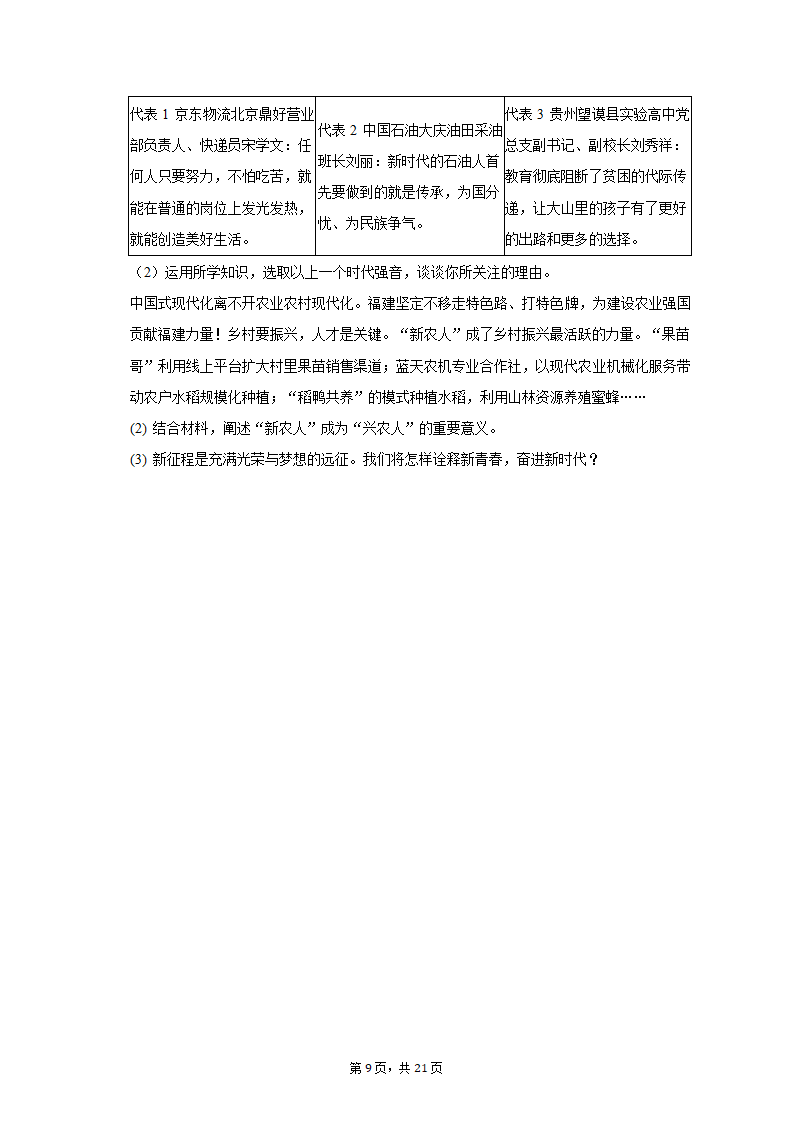 | 代表 1 京东物流北京鼎好营业部负责人、快递员宋学文：任何人只要努力，不怕吃苦，就能在普通的岗位上发光发热，就能创造美好生活。 | 代表 2 中国石油大庆油田采油班长刘丽：新时代的石油人首先要做到的就是传承，为国分忧、为民族争气。 | 代表 3 贵州望谟县实验高中党总支副书记、副校长刘秀祥：教育彻底阻断了贫困的代际传递，让大山里的孩子有了更好的出路和更多的选择。 |
|---|---|---|

（2）运用所学知识，选取以上一个时代强音，谈谈你所关注的理由。

中国式现代化离不开农业农村现代化。福建坚定不移走特色路、打特色牌，为建设农业强国贡献福建力量！乡村要振兴，人才是关键。“新农人”成了乡村振兴最活跃的力量。“果苗哥”利用线上平台扩大村里果苗销售渠道；蓝天农机专业合作社，以现代农业机械化服务带动农户水稻规模化种植；“稻鸭共养”的模式种植水稻，利用山林资源养殖蜜蜂……

(2) 结合材料，阐述“新农人”成为“兴农人”的重要意义。

(3) 新征程是充满光荣与梦想的远征。我们将怎样诠释新青春，奋进新时代？

第 9 页，共 21 页